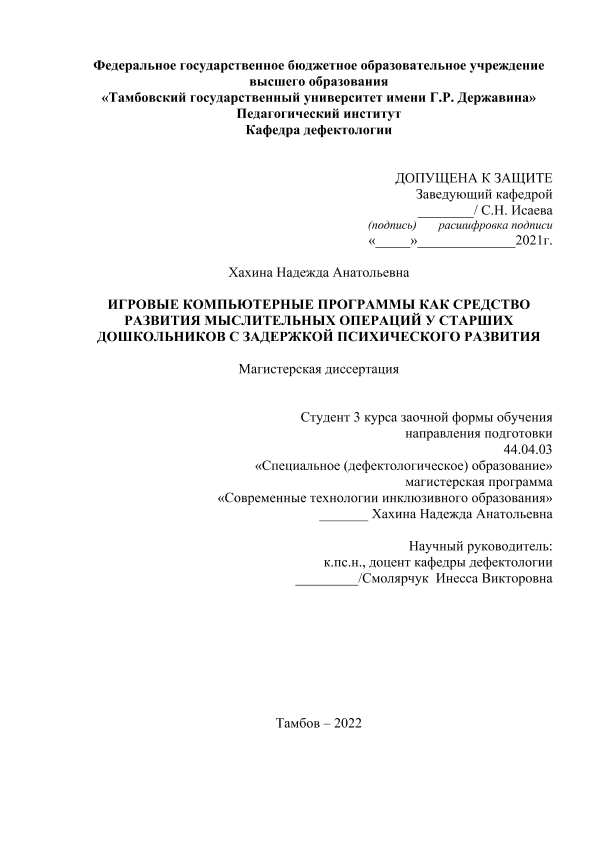 Федеральное государственное бюджетное образовательное учреждение высшего образования
«Тамбовский государственный университет имени Г.Р. Державина»
Педагогический институт
Кафедра дефектологии

ДОПУЩЕНА К ЗАЩИТЕ
Заведующий кафедрой
________/ С.Н. Исаева
(подпись) расшифровка подписи
«_____»______________2021г.

Хахина Надежда Анатольевна

ИГРОВЫЕ КОМПЬЮТЕРНЫЕ ПРОГРАММЫ КАК СРЕДСТВО РАЗВИТИЯ МЫСЛИТЕЛЬНЫХ ОПЕРАЦИЙ У СТАРШИХ ДОШКОЛЬНИКОВ С ЗАДЕРЖКОЙ ПСИХИЧЕСКОГО РАЗВИТИЯ

Магистерская диссертация

Студент 3 курса заочной формы обучения
направления подготовки
44.04.03
«Специальное (дефектологическое) образование»
магистерская программа
«Современные технологии инклюзивного образования»
_______ Хахина Надежда Анатольевна

Научный руководитель:
к.пс.н., доцент кафедры дефектологии
_________/Смолярчук Инесса Викторовна

Тамбов – 2022